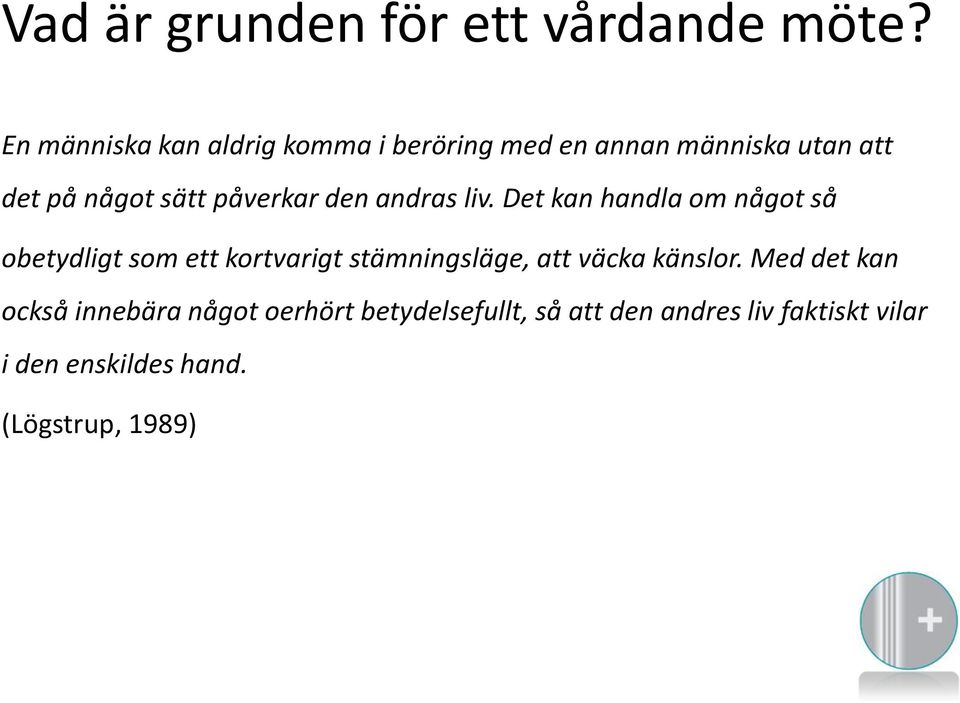 Vad är grunden för ett vårdande möte?

En människa kan aldrig komma i beröring med en annan människa utan att det på något sätt påverkar den andras liv. Det kan handla om något så obetydligt som ett kortvarigt stämningsläge, att väcka känslor. Med det kan också innebära något oerhört betydelsefullt, så att den andres liv faktiskt vilar i den enskildes hand.

(Lögstrup, 1989)

+